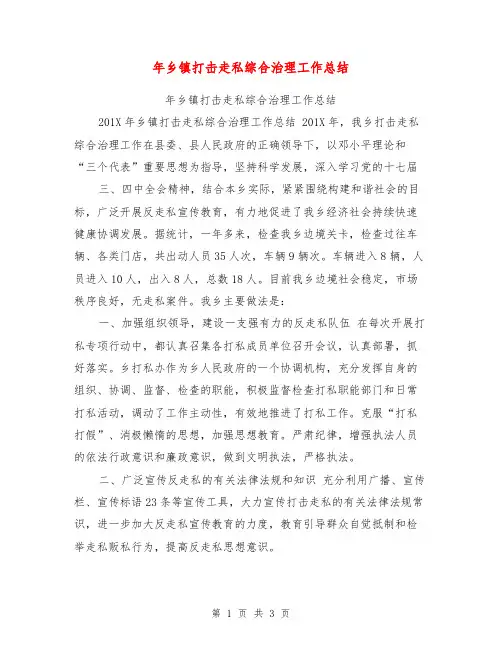 年乡镇打击走私综合治理工作总结

年乡镇打击走私综合治理工作总结

201X 年乡镇打击走私综合治理工作总结 201X 年，我乡打击走私综合治理工作在县委、县人民政府的正确领导下，以邓小平理论和“三个代表”重要思想为指导，坚持科学发展，深入学习党的十七届

三、四中全会精神，结合本乡实际，紧紧围绕构建和谐社会的目标，广泛开展反走私宣传教育，有力地促进了我乡经济社会持续快速健康协调发展。据统计，一年多来，检查我乡边境关卡，检查过往车辆、各类门店，共出动人员 35 人次，车辆 9 辆次。车辆进入 8 辆，人员进入 10 人，出入 8 人，总数 18 人。目前我乡边境社会稳定，市场秩序良好，无走私案件。我乡主要做法是：

一、加强组织领导，建设一支强有力的反走私队伍 在每次开展打私专项行动中，都认真召集各打私成员单位召开会议，认真部署，抓好落实。乡打私办作为乡人民政府的一个协调机构，充分发挥自身的组织、协调、监督、检查的职能，积极监督检查打私职能部门和日常打私活动，调动了工作主动性，有效地推进了打私工作。克服“打私打假”、消极懒惰的思想，加强思想教育。严肃纪律，增强执法人员的依法行政意识和廉政意识，做到文明执法，严格执法。

二、广泛宣传反走私的有关法律法规和知识 充分利用广播、宣传栏、宣传标语 23 条等宣传工具，大力宣传打击走私的有关法律法规常识，进一步加大反走私宣传教育的力度，教育引导群众自觉抵制和检举走私贩私行为，提高反走私思想意识。

第 1 页 共 3 页